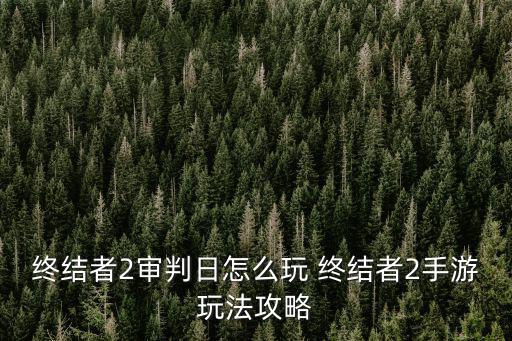 终结者2审判日怎么玩 终结者2手游玩法攻略